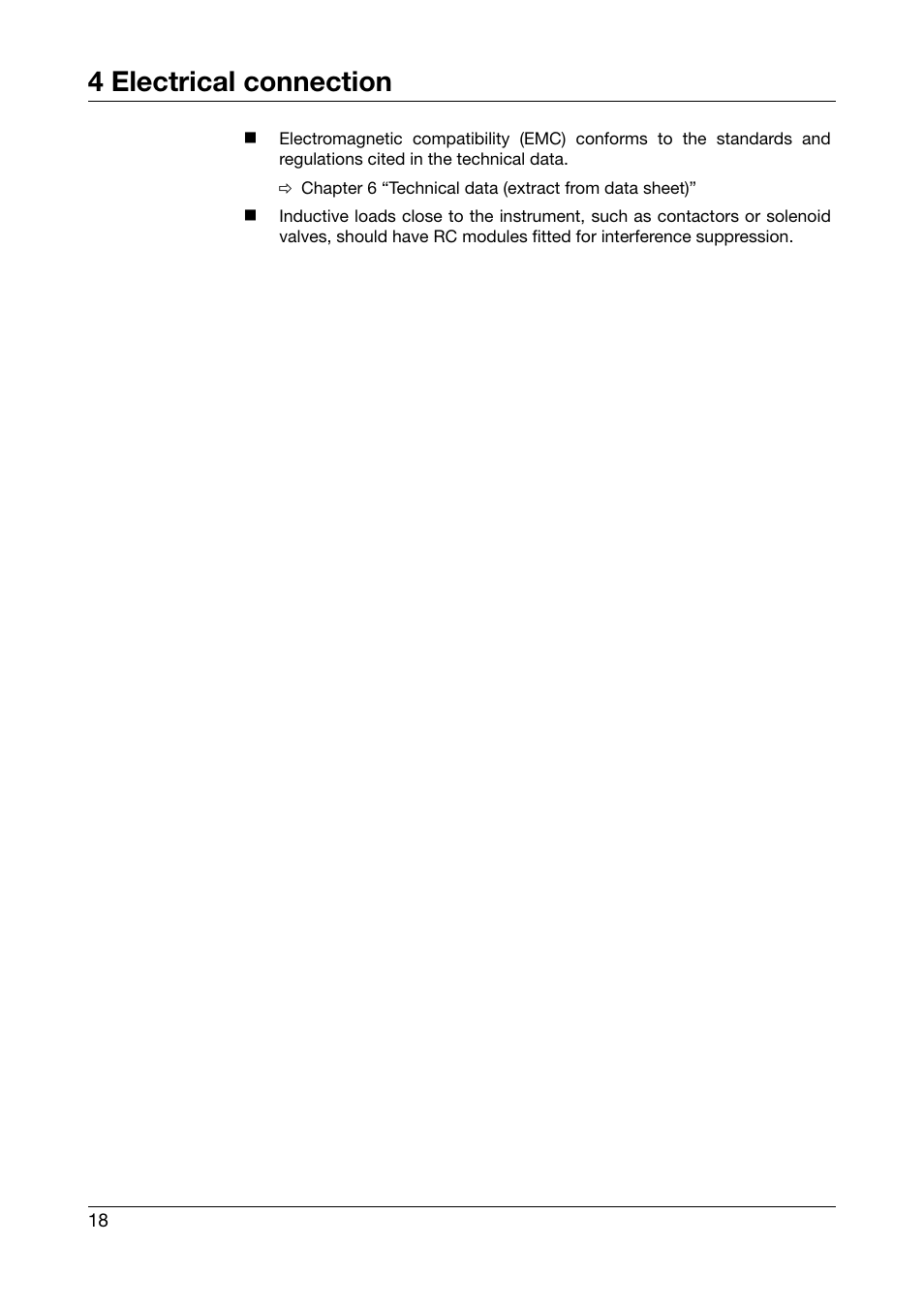 4 Electrical connection

■ Electromagnetic compatibility (EMC) conforms to the standards and regulations cited in the technical data.

⇨ Chapter 6 “Technical data (extract from data sheet)”

■ Inductive loads close to the instrument, such as contactors or solenoid valves, should have RC modules fitted for interference suppression.

18